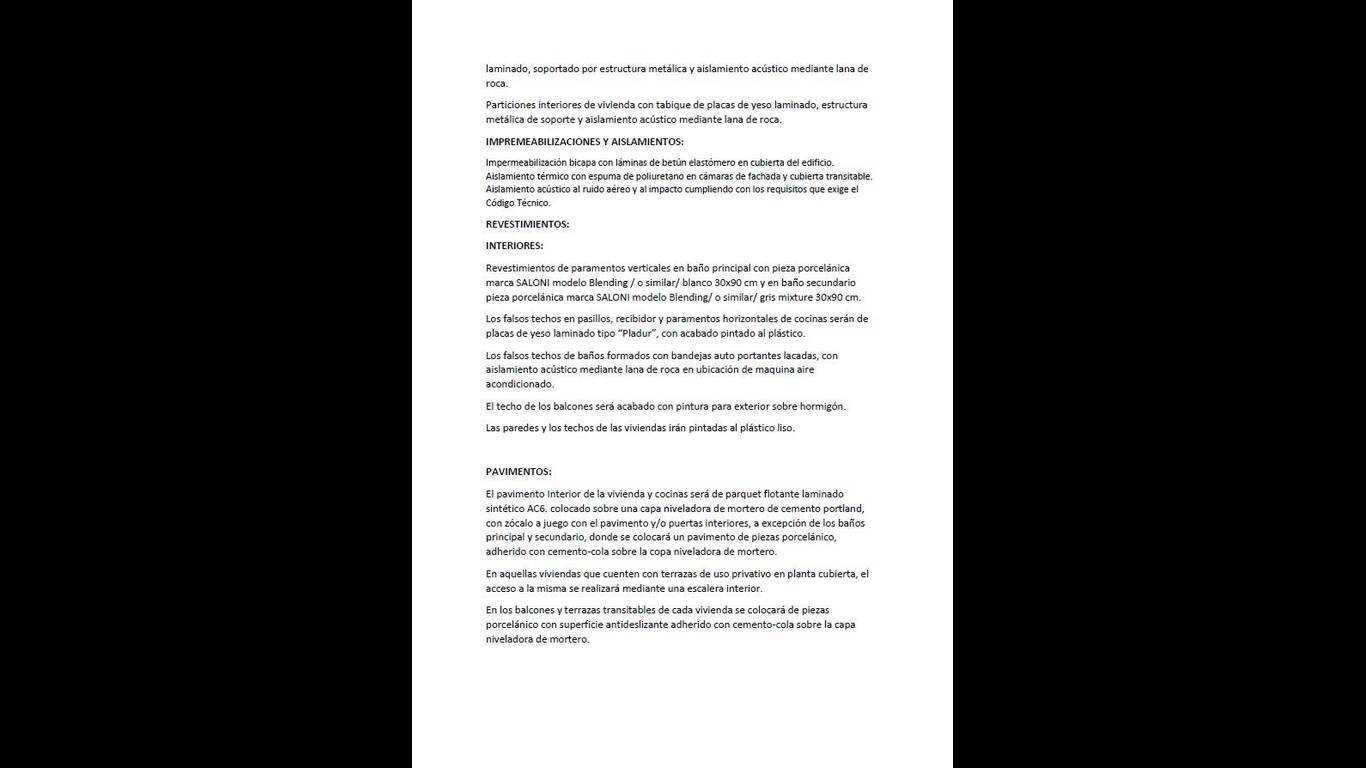 laminado, soportado por estructura metálica y aislamiento acústico mediante lana de roca.

Particiones interiores de vivienda con tabique de placas de yeso laminado, estructura metálica de soporte y aislamiento acústico mediante lana de roca.

IMPREMEABILIZACIONES Y AISLAMIENTOS:

Impermeabilización bicapa con láminas de betún elastómero en cubierta del edificio.
Aislamiento térmico con espuma de poliuretano en cámaras de fachada y cubierta transitable.
Aislamiento acústico al ruido aéreo y al impacto cumpliendo con los requisitos que exige el Código Técnico.

REVESTIMIENTOS:

INTERIORES:

Revestimientos de paramentos verticales en baño principal con pieza porcelánica marca SALONI modelo Blending / o similar/ blanco 30x90 cm y en baño secundario pieza porcelánica marca SALONI modelo Blending/ o similar/ gris mixture 30x90 cm.

Los falsos techos en pasillos, recibidor y paramentos horizontales de cocinas serán de placas de yeso laminado tipo "Pladur", con acabado pintado al plástico.

Los falsos techos de baños formados con bandejas auto portantes lacadas, con aislamiento acústico mediante lana de roca en ubicación de maquina aire acondicionado.

El techo de los balcones será acabado con pintura para exterior sobre hormigón.

Las paredes y los techos de las viviendas irán pintadas al plástico liso.

PAVIMENTOS:

El pavimento Interior de la vivienda y cocinas será de parquet flotante laminado sintético AC6. colocado sobre una capa niveladora de mortero de cemento portland, con zócalo a juego con el pavimento y/o puertas interiores, a excepción de los baños principal y secundario, donde se colocará un pavimento de piezas porcelánico, adherido con cemento-cola sobre la copa niveladora de mortero.

En aquellas viviendas que cuenten con terrazas de uso privativo en planta cubierta, el acceso a la misma se realizará mediante una escalera interior.

En los balcones y terrazas transitables de cada vivienda se colocará de piezas porcelánico con superficie antideslizante adherido con cemento-cola sobre la capa niveladora de mortero.